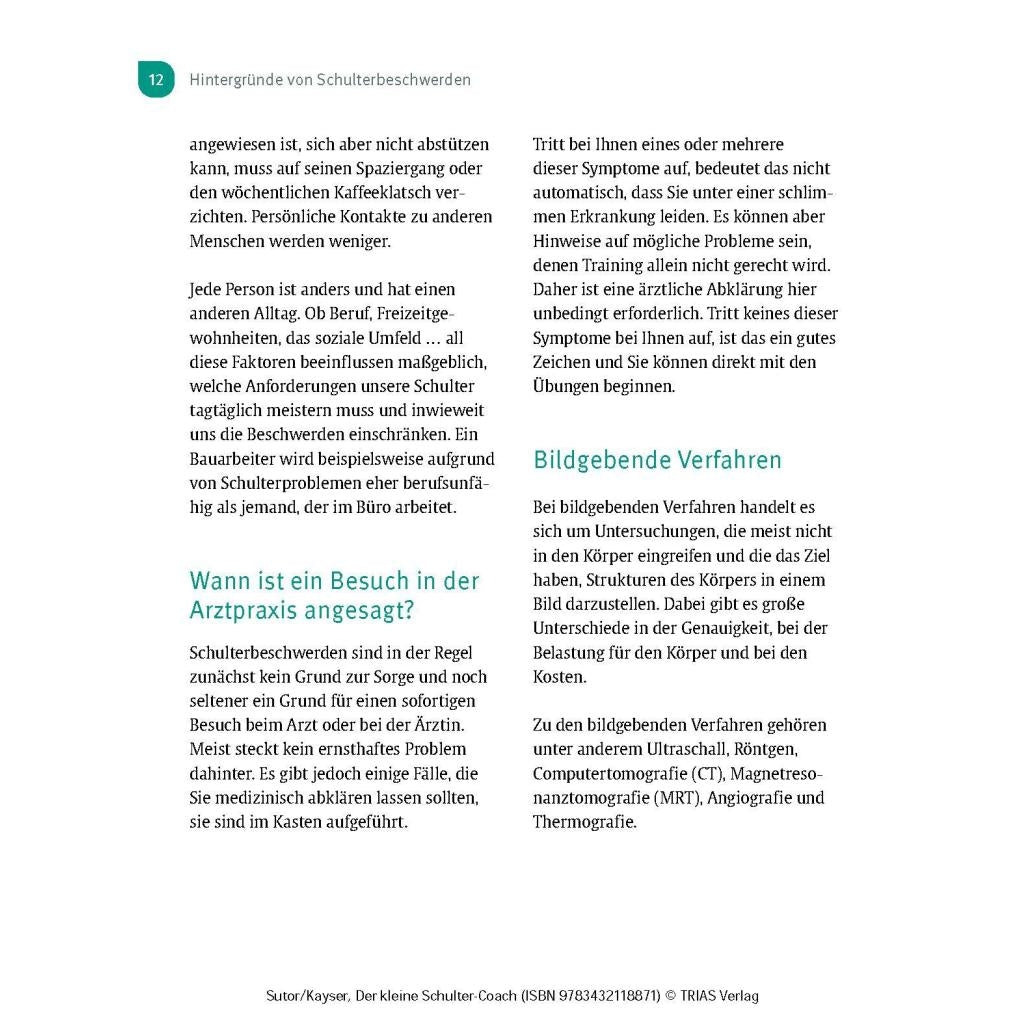 12 Hintergründe von Schulterbeschwerden

angewiesen ist, sich aber nicht abstützen kann, muss auf seinen Spaziergang oder den wöchentlichen Kaffeeklatsch verzichten. Persönliche Kontakte zu anderen Menschen werden weniger.

Jede Person ist anders und hat einen anderen Alltag. Ob Beruf, Freizeitgewohnheiten, das soziale Umfeld … all diese Faktoren beeinflussen maßgeblich, welche Anforderungen unsere Schulter tagtäglich meistern muss und inwieweit uns die Beschwerden einschränken. Ein Bauarbeiter wird beispielsweise aufgrund von Schulterproblemen eher berufsunfähig als jemand, der im Büro arbeitet.

Wann ist ein Besuch in der Arztpraxis angesagt?

Schulterbeschwerden sind in der Regel zunächst kein Grund zur Sorge und noch seltener ein Grund für einen sofortigen Besuch beim Arzt oder bei der Ärztin. Meist steckt kein ernsthaftes Problem dahinter. Es gibt jedoch einige Fälle, die Sie medizinisch abklären lassen sollten, sie sind im Kasten aufgeführt.

Tritt bei Ihnen eines oder mehrere dieser Symptome auf, bedeutet das nicht automatisch, dass Sie unter einer schlimmen Erkrankung leiden. Es können aber Hinweise auf mögliche Probleme sein, denen Training allein nicht gerecht wird. Daher ist eine ärztliche Abklärung hier unbedingt erforderlich. Tritt keines dieser Symptome bei Ihnen auf, ist das ein gutes Zeichen und Sie können direkt mit den Übungen beginnen.

Bildgebende Verfahren

Bei bildgebenden Verfahren handelt es sich um Untersuchungen, die meist nicht in den Körper eingreifen und die das Ziel haben, Strukturen des Körpers in einem Bild darzustellen. Dabei gibt es große Unterschiede in der Genauigkeit, bei der Belastung für den Körper und bei den Kosten.

Zu den bildgebenden Verfahren gehören unter anderem Ultraschall, Röntgen, Computertomografie (CT), Magnetresonanztomografie (MRT), Angiografie und Thermografie.

Sutor/Kayser, Der kleine Schulter-Coach (ISBN 9783432118871) © TRIAS Verlag